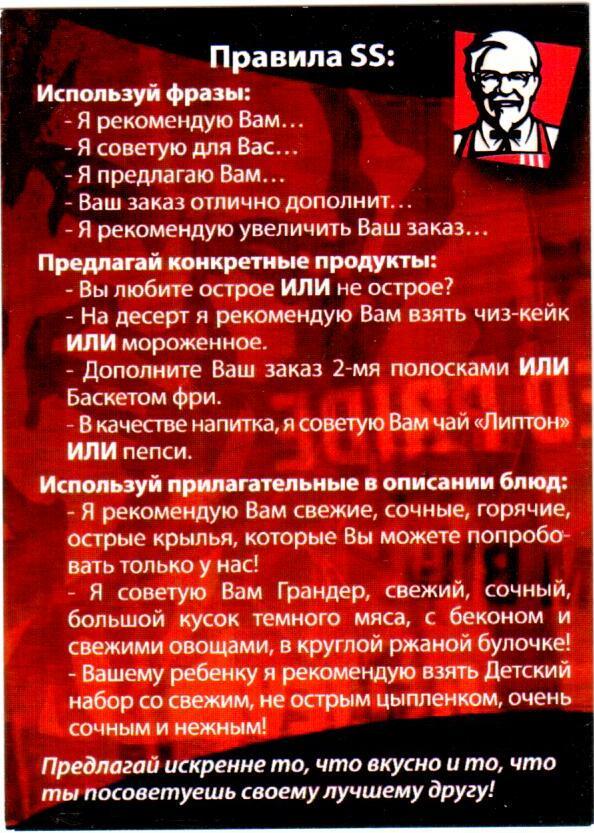 Правила SS:

Используй фразы:
- Я рекомендую Вам…
- Я советую для Вас…
- Я предлагаю Вам…
- Ваш заказ отлично дополнит…
- Я рекомендую увеличить Ваш заказ…

Предлагай конкретные продукты:
- Вы любите острое ИЛИ не острое?
- На десерт я рекомендую Вам взять чиз-кейк ИЛИ мороженное.
- Дополните Ваш заказ 2-мя полосками ИЛИ Баскетом фри.
- В качестве напитка, я советую Вам чай «Липтон» ИЛИ пепси.

Используй прилагательные в описании блюд:
- Я рекомендую Вам свежие, сочные, горячие, острые крылья, которые Вы можете попробовать только у нас!
- Я советую Вам Грандер, свежий, сочный, большой кусок темного мяса, с беконом и свежими овощами, в круглой ржаной булочке!
- Вашему ребенку я рекомендую взять Детский набор со свежим, не острым цыпленком, очень сочным и нежным!

Предлагай искренне то, что вкусно и то, что ты посоветуешь своему лучшему другу!